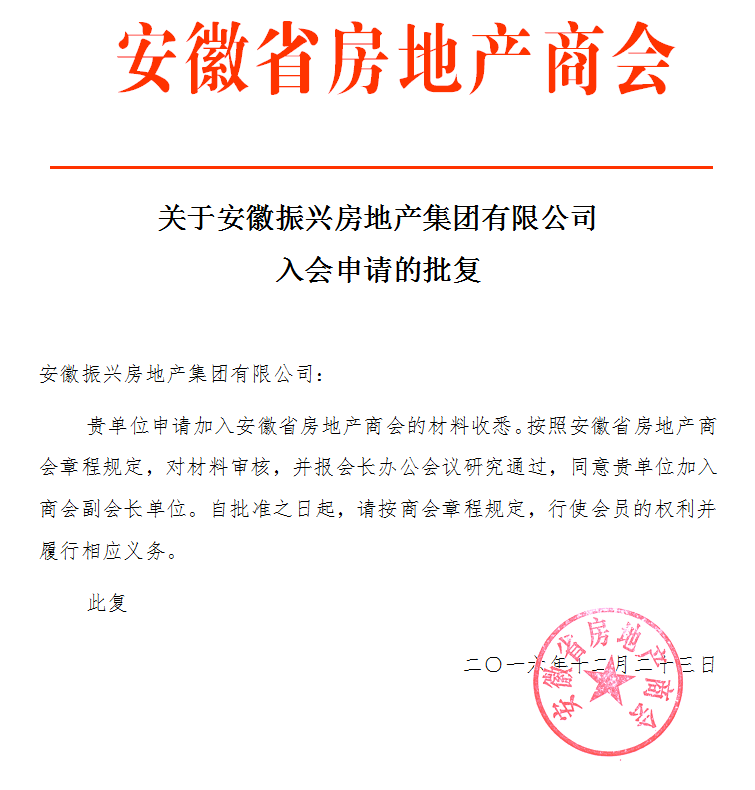 安徽省房地产商会

关于安徽振兴房地产集团有限公司
入会申请的批复

安徽振兴房地产集团有限公司：

贵单位申请加入安徽省房地产商会的材料收悉。按照安徽省房地产商会章程规定，对材料审核，并报会长办公会议研究通过，同意贵单位加入商会副会长单位。自批准之日起，请按商会章程规定，行使会员的权利并履行相应义务。

此复

二〇一六年十二月二十三日

安徽省房地产商会